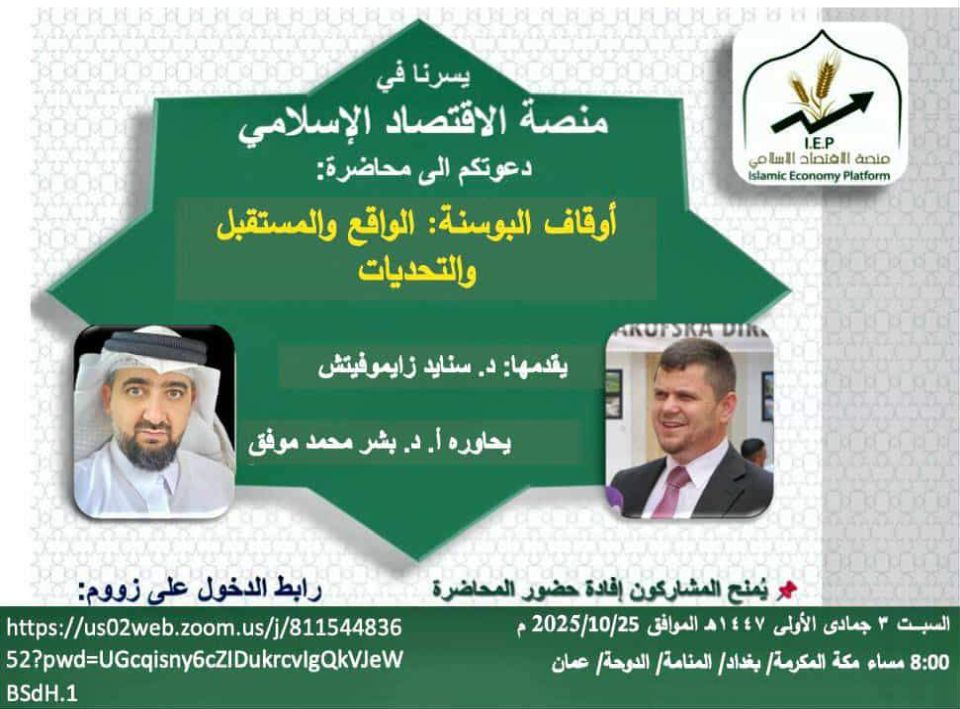 I.E.P
منصة الاقتصاد الاسلامي
Islamic Economy Platform

يسرنا في
منصة الاقتصاد الإسلامي
دعوتكم الى محاضرة:

أوقاف البوسنة: الواقع والمستقبل والتحديات

يقدمها: د. سنايد زايموفيتش

يحاوره أ. د. بشر محمد موفق

يُمنح المشاركون إفادة حضور المحاضرة

رابط الدخول على زووم:

السبت ٣ جمادى الأولى ١٤٤٧هـ الموافق 2025/10/25 م
8:00 مساء مكة المكرمة/ بغداد/ المنامة/ الدوحة/ عمان

https://us02web.zoom.us/j/81154483652?pwd=UGcqisny6cZIDukrcvIgQkVJeWBSdH.1